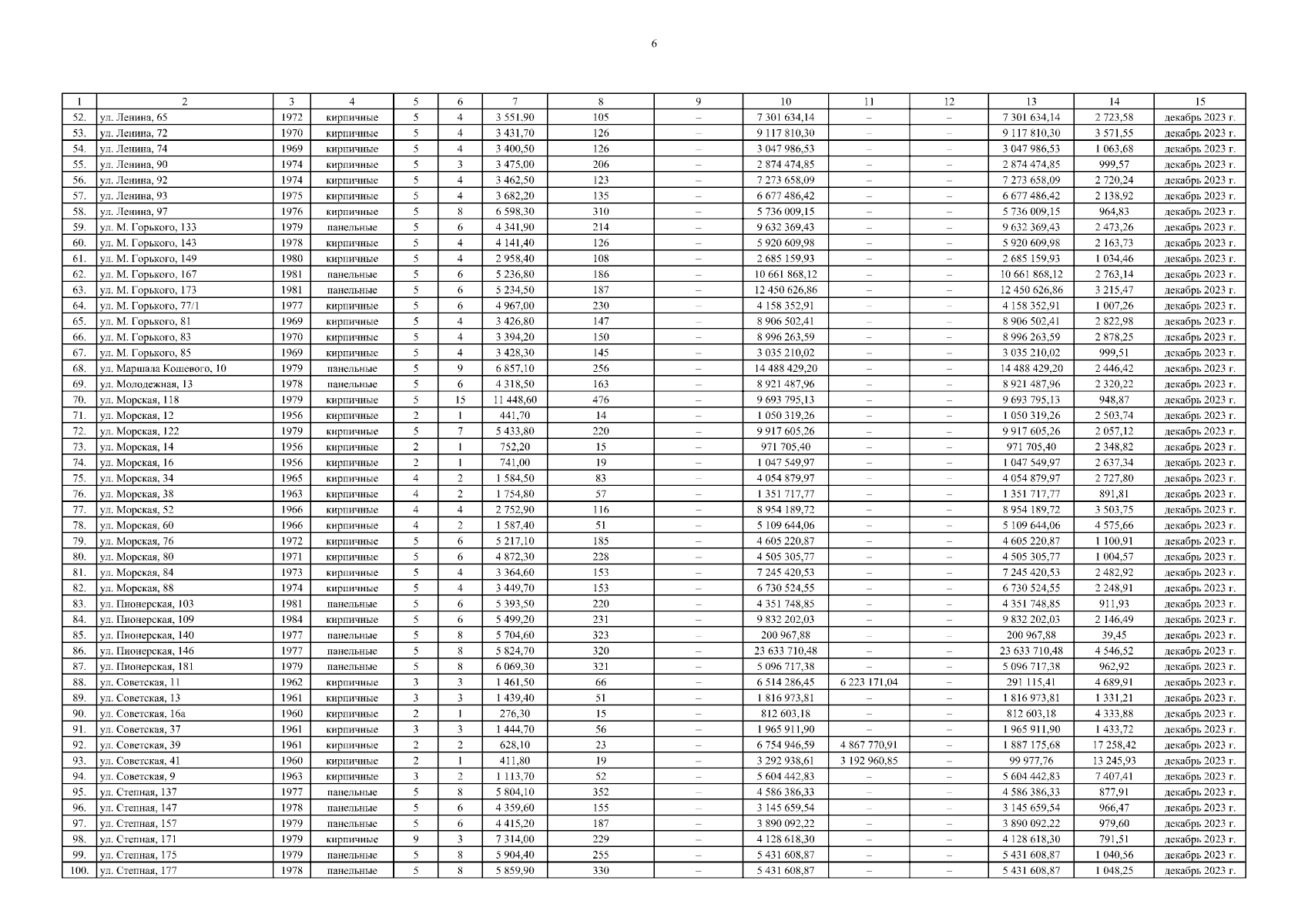 6

| 1 | 2 | 3 | 4 | 5 | 6 | 7 | 8 | 9 | 10 | 11 | 12 | 13 | 14 | 15 |
|---|---|---|---|---|---|---|---|---|---|---|---|---|---|---|
| 52. | ул. Ленина, 65 | 1972 | кирпичные | 5 | 4 | 3 551,90 | 105 | – | 7 301 634,14 | – | – | 7 301 634,14 | 2 723,58 | декабрь 2023 г. |
| 53. | ул. Ленина, 72 | 1970 | кирпичные | 5 | 4 | 3 431,70 | 126 | – | 9 117 810,30 | – | – | 9 117 810,30 | 3 571,55 | декабрь 2023 г. |
| 54. | ул. Ленина, 74 | 1969 | кирпичные | 5 | 4 | 3 400,50 | 126 | – | 3 047 986,53 | – | – | 3 047 986,53 | 1 063,68 | декабрь 2023 г. |
| 55. | ул. Ленина, 90 | 1974 | кирпичные | 5 | 3 | 3 475,00 | 206 | – | 2 874 474,85 | – | – | 2 874 474,85 | 999,57 | декабрь 2023 г. |
| 56. | ул. Ленина, 92 | 1974 | кирпичные | 5 | 4 | 3 462,50 | 123 | – | 7 273 658,09 | – | – | 7 273 658,09 | 2 720,24 | декабрь 2023 г. |
| 57. | ул. Ленина, 93 | 1975 | кирпичные | 5 | 4 | 3 682,20 | 135 | – | 6 677 486,42 | – | – | 6 677 486,42 | 2 138,92 | декабрь 2023 г. |
| 58. | ул. Ленина, 97 | 1976 | кирпичные | 5 | 8 | 6 598,30 | 310 | – | 5 736 009,15 | – | – | 5 736 009,15 | 964,83 | декабрь 2023 г. |
| 59. | ул. М. Горького, 133 | 1979 | панельные | 5 | 6 | 4 341,90 | 214 | – | 9 632 369,43 | – | – | 9 632 369,43 | 2 473,26 | декабрь 2023 г. |
| 60. | ул. М. Горького, 143 | 1978 | кирпичные | 5 | 4 | 4 141,40 | 126 | – | 5 920 609,98 | – | – | 5 920 609,98 | 2 163,73 | декабрь 2023 г. |
| 61. | ул. М. Горького, 149 | 1980 | кирпичные | 5 | 4 | 2 958,40 | 108 | – | 2 685 159,93 | – | – | 2 685 159,93 | 1 034,46 | декабрь 2023 г. |
| 62. | ул. М. Горького, 167 | 1981 | панельные | 5 | 6 | 5 236,80 | 186 | – | 10 661 868,12 | – | – | 10 661 868,12 | 2 763,14 | декабрь 2023 г. |
| 63. | ул. М. Горького, 173 | 1981 | панельные | 5 | 6 | 5 234,50 | 187 | – | 12 450 626,86 | – | – | 12 450 626,86 | 3 215,47 | декабрь 2023 г. |
| 64. | ул. М. Горького, 77/1 | 1977 | кирпичные | 5 | 6 | 4 967,00 | 230 | – | 4 158 352,91 | – | – | 4 158 352,91 | 1 007,26 | декабрь 2023 г. |
| 65. | ул. М. Горького, 81 | 1969 | кирпичные | 5 | 4 | 3 426,80 | 147 | – | 8 906 502,41 | – | – | 8 906 502,41 | 2 822,98 | декабрь 2023 г. |
| 66. | ул. М. Горького, 83 | 1970 | кирпичные | 5 | 4 | 3 394,20 | 150 | – | 8 996 263,59 | – | – | 8 996 263,59 | 2 878,25 | декабрь 2023 г. |
| 67. | ул. М. Горького, 85 | 1969 | кирпичные | 5 | 4 | 3 428,30 | 145 | – | 3 035 210,02 | – | – | 3 035 210,02 | 999,51 | декабрь 2023 г. |
| 68. | ул. Маршала Кошевого, 10 | 1979 | панельные | 5 | 9 | 6 857,10 | 256 | – | 14 488 429,20 | – | – | 14 488 429,20 | 2 446,42 | декабрь 2023 г. |
| 69. | ул. Молодежная, 13 | 1978 | панельные | 5 | 6 | 4 318,50 | 163 | – | 8 921 487,96 | – | – | 8 921 487,96 | 2 320,22 | декабрь 2023 г. |
| 70. | ул. Морская, 118 | 1979 | кирпичные | 5 | 15 | 11 448,60 | 476 | – | 9 693 795,13 | – | – | 9 693 795,13 | 948,87 | декабрь 2023 г. |
| 71. | ул. Морская, 12 | 1956 | кирпичные | 2 | 1 | 441,70 | 14 | – | 1 050 319,26 | – | – | 1 050 319,26 | 2 503,74 | декабрь 2023 г. |
| 72. | ул. Морская, 122 | 1979 | кирпичные | 5 | 7 | 5 433,80 | 220 | – | 9 917 605,26 | – | – | 9 917 605,26 | 2 057,12 | декабрь 2023 г. |
| 73. | ул. Морская, 14 | 1956 | кирпичные | 2 | 1 | 752,20 | 15 | – | 971 705,40 | – | – | 971 705,40 | 2 348,82 | декабрь 2023 г. |
| 74. | ул. Морская, 16 | 1956 | кирпичные | 2 | 1 | 741,00 | 19 | – | 1 047 549,97 | – | – | 1 047 549,97 | 2 637,34 | декабрь 2023 г. |
| 75. | ул. Морская, 34 | 1965 | кирпичные | 4 | 2 | 1 584,50 | 83 | – | 4 054 879,97 | – | – | 4 054 879,97 | 2 727,80 | декабрь 2023 г. |
| 76. | ул. Морская, 38 | 1963 | кирпичные | 4 | 2 | 1 754,80 | 57 | – | 1 351 717,77 | – | – | 1 351 717,77 | 891,81 | декабрь 2023 г. |
| 77. | ул. Морская, 52 | 1966 | кирпичные | 4 | 4 | 2 752,90 | 116 | – | 8 954 189,72 | – | – | 8 954 189,72 | 3 503,75 | декабрь 2023 г. |
| 78. | ул. Морская, 60 | 1966 | кирпичные | 4 | 2 | 1 587,40 | 51 | – | 5 109 644,06 | – | – | 5 109 644,06 | 4 575,66 | декабрь 2023 г. |
| 79. | ул. Морская, 76 | 1972 | кирпичные | 5 | 6 | 5 217,10 | 185 | – | 4 605 220,87 | – | – | 4 605 220,87 | 1 100,91 | декабрь 2023 г. |
| 80. | ул. Морская, 80 | 1971 | кирпичные | 5 | 6 | 4 872,30 | 228 | – | 4 505 305,77 | – | – | 4 505 305,77 | 1 004,57 | декабрь 2023 г. |
| 81. | ул. Морская, 84 | 1973 | кирпичные | 5 | 4 | 3 364,60 | 153 | – | 7 245 420,53 | – | – | 7 245 420,53 | 2 482,92 | декабрь 2023 г. |
| 82. | ул. Морская, 88 | 1974 | кирпичные | 5 | 4 | 3 449,70 | 153 | – | 6 730 524,55 | – | – | 6 730 524,55 | 2 248,91 | декабрь 2023 г. |
| 83. | ул. Пионерская, 103 | 1981 | панельные | 5 | 6 | 5 393,50 | 220 | – | 4 351 748,85 | – | – | 4 351 748,85 | 911,93 | декабрь 2023 г. |
| 84. | ул. Пионерская, 109 | 1984 | кирпичные | 5 | 6 | 5 499,20 | 231 | – | 9 832 202,03 | – | – | 9 832 202,03 | 2 146,49 | декабрь 2023 г. |
| 85. | ул. Пионерская, 140 | 1977 | панельные | 5 | 8 | 5 704,60 | 323 | – | 200 967,88 | – | – | 200 967,88 | 39,45 | декабрь 2023 г. |
| 86. | ул. Пионерская, 146 | 1977 | панельные | 5 | 8 | 5 824,70 | 320 | – | 23 633 710,48 | – | – | 23 633 710,48 | 4 546,52 | декабрь 2023 г. |
| 87. | ул. Пионерская, 181 | 1979 | панельные | 5 | 8 | 6 069,30 | 321 | – | 5 096 717,38 | – | – | 5 096 717,38 | 962,92 | декабрь 2023 г. |
| 88. | ул. Советская, 11 | 1962 | кирпичные | 3 | 3 | 1 461,50 | 66 | – | 6 514 286,45 | 6 223 171,04 | – | 291 115,41 | 4 689,91 | декабрь 2023 г. |
| 89. | ул. Советская, 13 | 1961 | кирпичные | 3 | 3 | 1 439,40 | 51 | – | 1 816 973,81 | – | – | 1 816 973,81 | 1 331,21 | декабрь 2023 г. |
| 90. | ул. Советская, 16а | 1960 | кирпичные | 2 | 1 | 276,30 | 15 | – | 812 603,18 | – | – | 812 603,18 | 4 333,88 | декабрь 2023 г. |
| 91. | ул. Советская, 37 | 1961 | кирпичные | 3 | 3 | 1 444,70 | 56 | – | 1 965 911,90 | – | – | 1 965 911,90 | 1 433,72 | декабрь 2023 г. |
| 92. | ул. Советская, 39 | 1961 | кирпичные | 2 | 2 | 628,10 | 23 | – | 6 754 946,59 | 4 867 770,91 | – | 1 887 175,68 | 17 258,42 | декабрь 2023 г. |
| 93. | ул. Советская, 41 | 1960 | кирпичные | 2 | 1 | 411,80 | 19 | – | 3 292 938,61 | 3 192 960,85 | – | 99 977,76 | 13 245,93 | декабрь 2023 г. |
| 94. | ул. Советская, 9 | 1963 | кирпичные | 3 | 2 | 1 113,70 | 52 | – | 5 604 442,83 | – | – | 5 604 442,83 | 7 407,41 | декабрь 2023 г. |
| 95. | ул. Степная, 137 | 1977 | панельные | 5 | 8 | 5 804,10 | 352 | – | 4 586 386,33 | – | – | 4 586 386,33 | 877,91 | декабрь 2023 г. |
| 96. | ул. Степная, 147 | 1978 | панельные | 5 | 6 | 4 359,60 | 155 | – | 3 145 659,54 | – | – | 3 145 659,54 | 966,47 | декабрь 2023 г. |
| 97. | ул. Степная, 157 | 1979 | панельные | 5 | 6 | 4 415,20 | 187 | – | 3 890 092,22 | – | – | 3 890 092,22 | 979,60 | декабрь 2023 г. |
| 98. | ул. Степная, 171 | 1979 | кирпичные | 9 | 3 | 7 314,00 | 229 | – | 4 128 618,30 | – | – | 4 128 618,30 | 791,51 | декабрь 2023 г. |
| 99. | ул. Степная, 175 | 1979 | панельные | 5 | 8 | 5 904,40 | 255 | – | 5 431 608,87 | – | – | 5 431 608,87 | 1 040,56 | декабрь 2023 г. |
| 100. | ул. Степная, 177 | 1978 | панельные | 5 | 8 | 5 859,90 | 330 | – | 5 431 608,87 | – | – | 5 431 608,87 | 1 048,25 | декабрь 2023 г. |